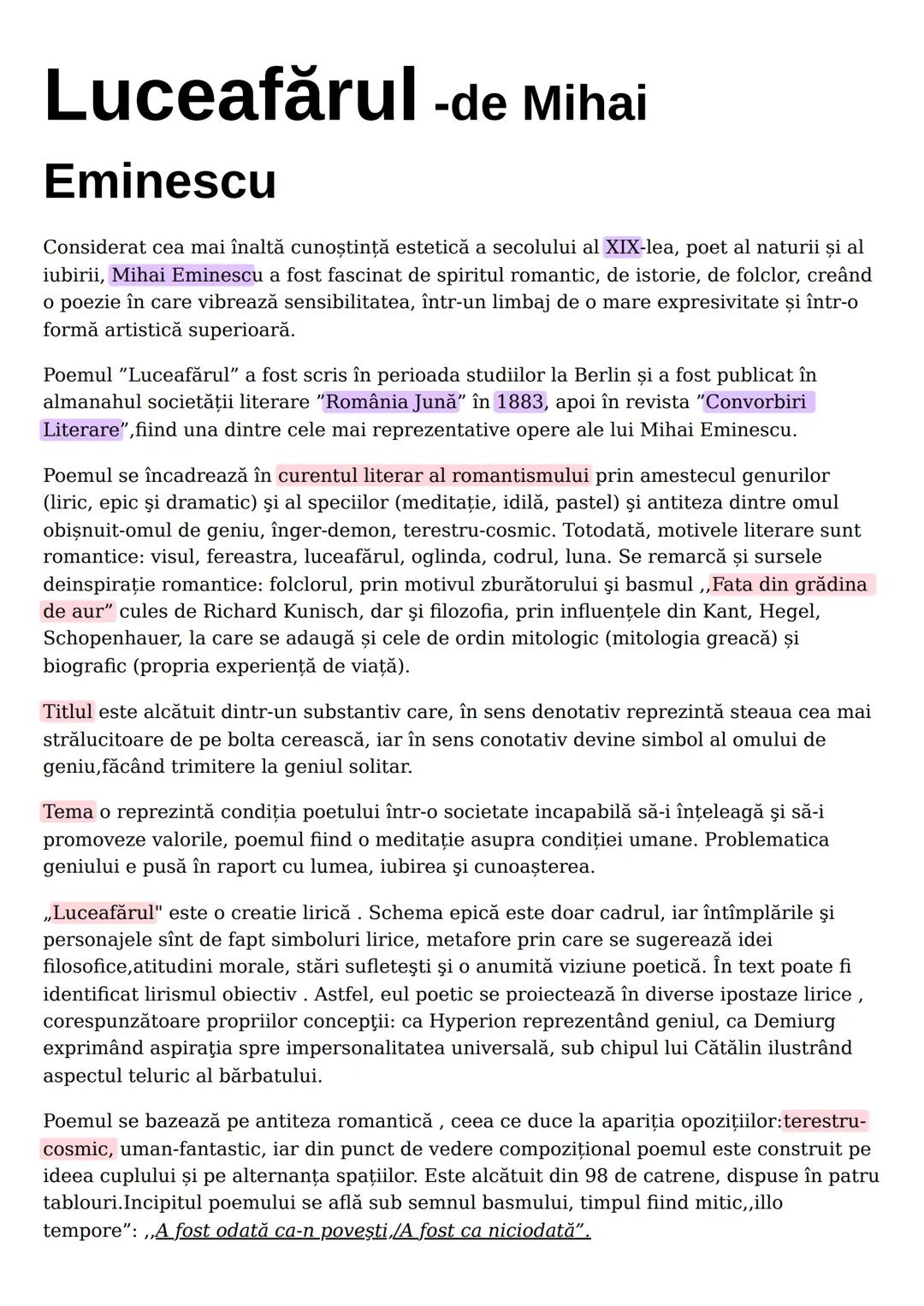 Luceafărul -de Mihai Eminescu

Considerat cea mai înaltă cunoștință estetică a secolului al XIX-lea, poet al naturii și al iubirii, Mihai Eminescu a fost fascinat de spiritul romantic, de istorie, de folclor, creând o poezie în care vibrează sensibilitatea, într-un limbaj de o mare expresivitate și într-o formă artistică superioară.

Poemul ”Luceafărul” a fost scris în perioada studiilor la Berlin și a fost publicat în almanahul societății literare ”România Jună” în 1883, apoi în revista ”Convorbiri Literare”,fiind una dintre cele mai reprezentative opere ale lui Mihai Eminescu.

Poemul se încadrează în curentul literar al romantismului prin amestecul genurilor (liric, epic şi dramatic) şi al speciilor (meditație, idilă, pastel) şi antiteza dintre omul obișnuit-omul de geniu, înger-demon, terestru-cosmic. Totodată, motivele literare sunt romantice: visul, fereastra, luceafărul, oglinda, codrul, luna. Se remarcă și sursele deinspirație romantice: folclorul, prin motivul zburătorului şi basmul ,,Fata din grădina de aur” cules de Richard Kunisch, dar şi filozofia, prin influențele din Kant, Hegel, Schopenhauer, la care se adaugă și cele de ordin mitologic (mitologia greacă) și biografic (propria experiență de viață).

Titlul este alcătuit dintr-un substantiv care, în sens denotativ reprezintă steaua cea mai strălucitoare de pe bolta cerească, iar în sens conotativ devine simbol al omului de geniu,făcând trimitere la geniul solitar.

Tema o reprezintă condiția poetului într-o societate incapabilă să-i înțeleagă şi să-i promoveze valorile, poemul fiind o meditație asupra condiției umane. Problematica geniului e pusă în raport cu lumea, iubirea şi cunoașterea.

„Luceafărul" este o creatie lirică . Schema epică este doar cadrul, iar întîmplările şi personajele sînt de fapt simboluri lirice, metafore prin care se sugerează idei filosofice,atitudini morale, stări sufleteşti şi o anumită viziune poetică. În text poate fi identificat lirismul obiectiv . Astfel, eul poetic se proiectează în diverse ipostaze lirice , corespunzătoare propriilor concepţii: ca Hyperion reprezentând geniul, ca Demiurg exprimând aspiraţia spre impersonalitatea universală, sub chipul lui Cătălin ilustrând aspectul teluric al bărbatului.

Poemul se bazează pe antiteza romantică , ceea ce duce la apariția opozițiilor:terestru-cosmic, uman-fantastic, iar din punct de vedere compozițional poemul este construit pe ideea cuplului și pe alternanța spațiilor. Este alcătuit din 98 de catrene, dispuse în patru tablouri.Incipitul poemului se află sub semnul basmului, timpul fiind mitic,,illo tempore”: ,,A fost odată ca-n povești,/A fost ca niciodată”.